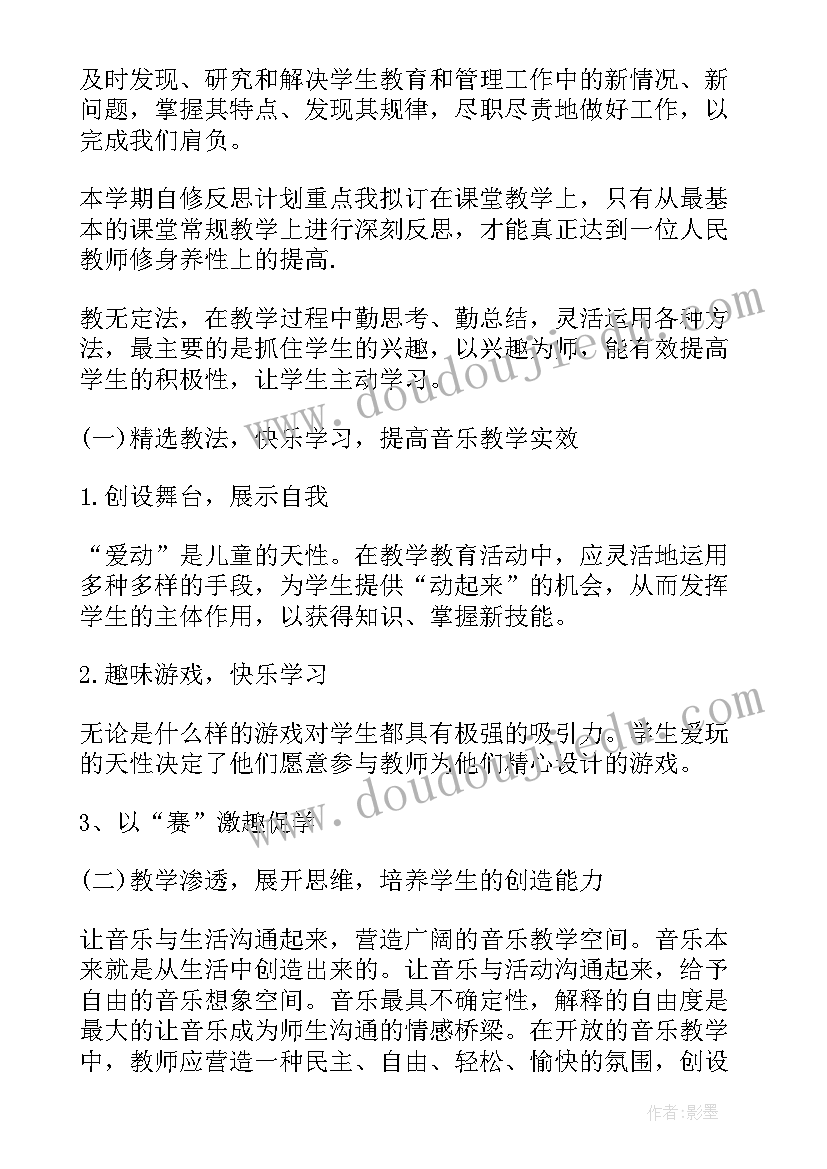 及时发现、研究和解决学生教育和管理工作中的新情况、新问题，掌握其特点、发现其规律，尽职尽责地做好工作，以完成我们肩负。

本学期自修反思计划重点我拟订在课堂教学上，只有从最基本的课堂常规教学上进行深刻反思，才能真正达到一位人民教师修身养性上的提高.

教无定法，在教学过程中勤思考、勤总结，灵活运用各种方法，最主要的是抓住学生的兴趣，以兴趣为师，能有效提高学生的积极性，让学生主动学习。

(一)精选教法，快乐学习，提高音乐教学实效

1.创设舞台，展示自我

“爱动”是儿童的天性。在教学教育活动中，应灵活地运用多种多样的手段，为学生提供“动起来”的机会，从而发挥学生的主体作用，以获得知识、掌握新技能。

2.趣味游戏，快乐学习

无论是什么样的游戏对学生都具有极强的吸引力。学生爱玩的天性决定了他们愿意参与教师为他们精心设计的游戏。

3、以“赛”激趣促学

(二)教学渗透，展开思维，培养学生的创造能力

让音乐与生活沟通起来，营造广阔的音乐教学空间。音乐本来就是从生活中创造出来的。让音乐与活动沟通起来，给予自由的音乐想象空间。音乐最具不确定性，解释的自由度是最大的让音乐成为师生沟通的情感桥梁。在开放的音乐教学中，教师应营造一种民主、自由、轻松、愉快的氛围，创设

www.doudoujie.com

www.doudoujie.com

作者:影墨